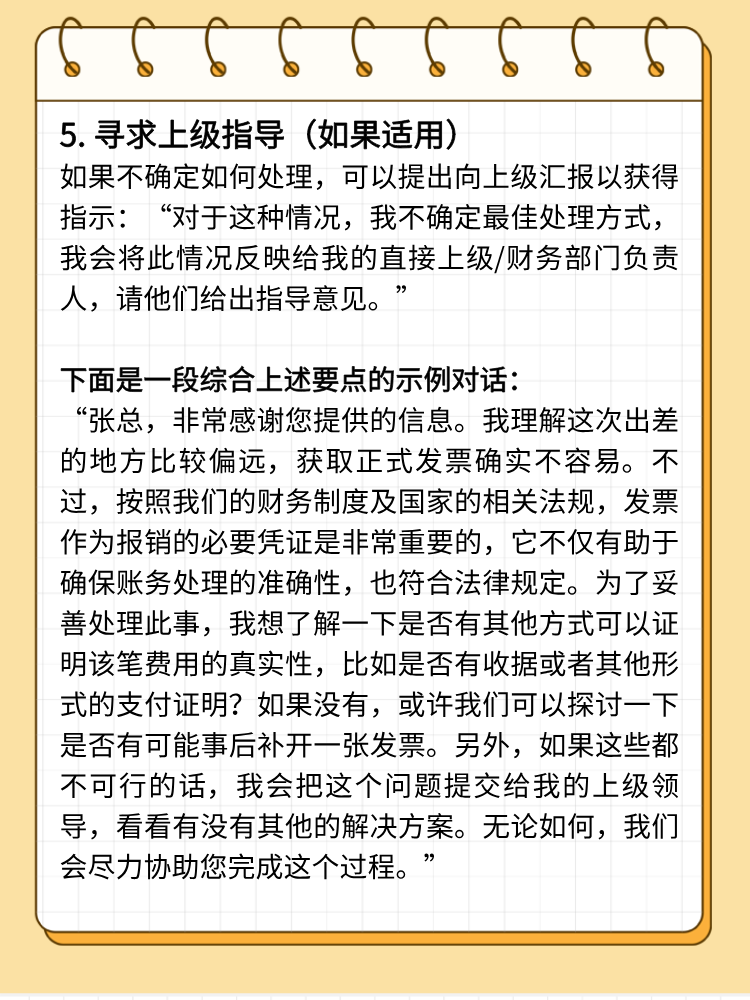 5. 寻求上级指导（如果适用）
如果不确定如何处理，可以提出向上级汇报以获得指示：“对于这种情况，我不确定最佳处理方式，我会将此情况反映给我的直接上级/财务部门负责人，请他们给出指导意见。”

下面是一段综合上述要点的示例对话：
“张总，非常感谢您提供的信息。我理解这次出差的地方比较偏远，获取正式发票确实不容易。不过，按照我们的财务制度及国家的相关法规，发票作为报销的必要凭证是非常重要的，它不仅有助于确保账务处理的准确性，也符合法律规定。为了妥善处理此事，我想了解一下是否有其他方式可以证明该笔费用的真实性，比如是否有收据或者其他形式的支付证明？如果没有，或许我们可以探讨一下是否有可能事后补开一张发票。另外，如果这些都不可行的话，我会把这个问题提交给我的上级领导，看看有没有其他的解决方案。无论如何，我们会尽力协助您完成这个过程。”